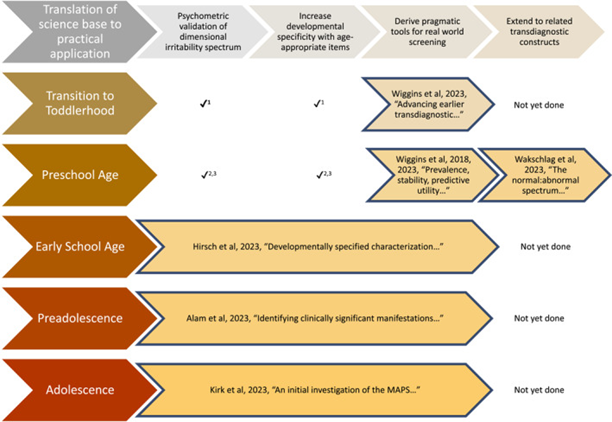 Translation of science base to practical application

Psychometric validation of dimensional irritability spectrum

Increase developmental specificity with age-appropriate items

Derive pragmatic tools for real world screening

Extend to related transdiagnostic constructs

Transition to Toddlerhood

✓$^{1}$

✓$^{1}$

Wiggins et al, 2023, "Advancing earlier transdiagnostic…"

Not yet done

Preschool Age

✓$^{2,3}$

✓$^{2,3}$

Wiggins et al, 2018, 2023, "Prevalence, stability, predictive utility…"

Wakschlag et al, 2023, "The normal:abnormal spectrum…"

Early School Age

Hirsch et al, 2023, "Developmentally specified characterization…"

Not yet done

Preadolescence

Alam et al, 2023, "Identifying clinically significant manifestations…"

Not yet done

Adolescence

Kirk et al, 2023, "An initial investigation of the MAPS…"

Not yet done